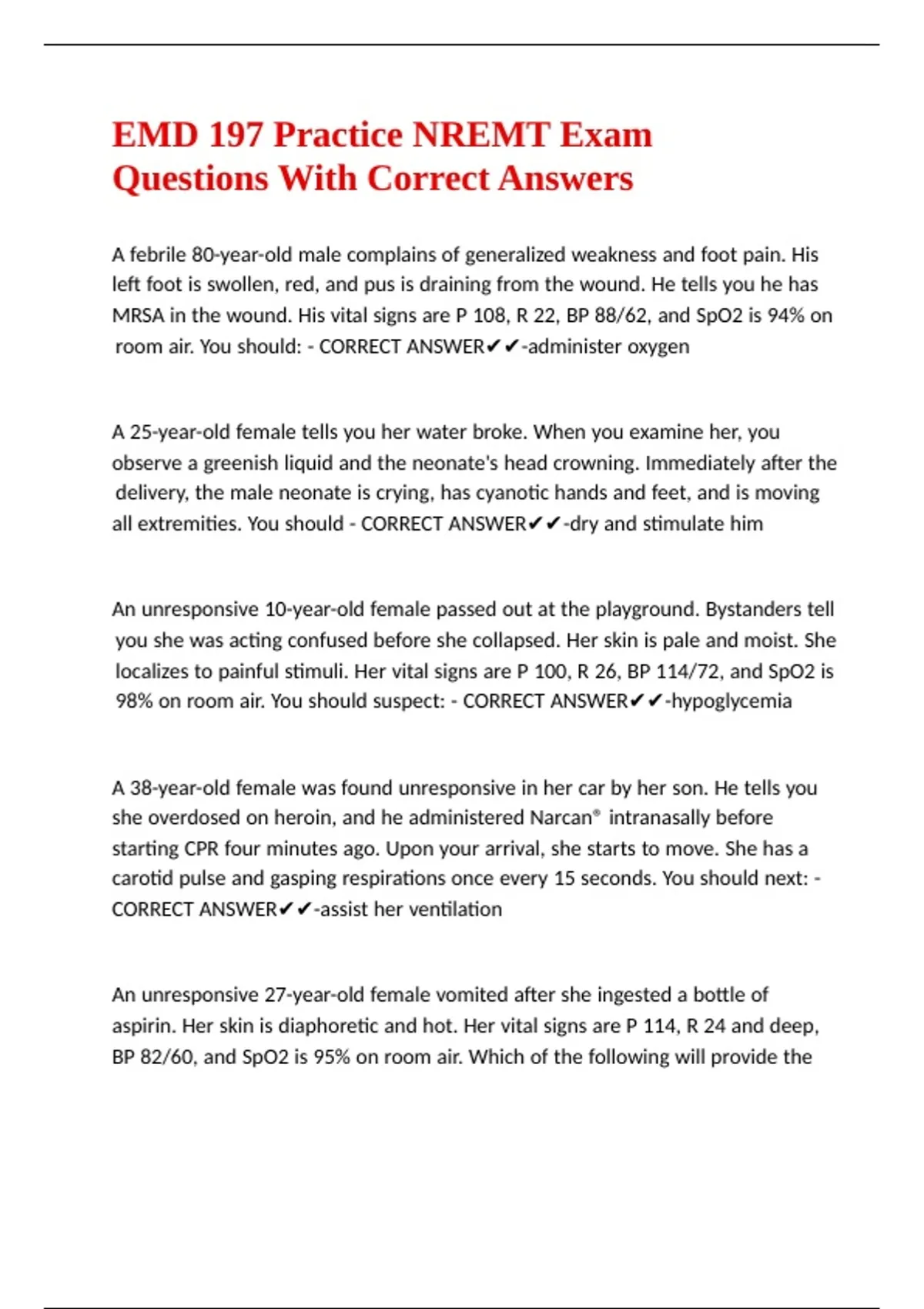 EMD 197 Practice NREMT Exam Questions With Correct Answers

A febrile 80-year-old male complains of generalized weakness and foot pain. His left foot is swollen, red, and pus is draining from the wound. He tells you he has MRSA in the wound. His vital signs are P 108, R 22, BP 88/62, and SpO2 is 94% on room air. You should: - CORRECT ANSWER✔✔-administer oxygen

A 25-year-old female tells you her water broke. When you examine her, you observe a greenish liquid and the neonate's head crowning. Immediately after the delivery, the male neonate is crying, has cyanotic hands and feet, and is moving all extremities. You should - CORRECT ANSWER✔✔-dry and stimulate him

An unresponsive 10-year-old female passed out at the playground. Bystanders tell you she was acting confused before she collapsed. Her skin is pale and moist. She localizes to painful stimuli. Her vital signs are P 100, R 26, BP 114/72, and SpO2 is 98% on room air. You should suspect: - CORRECT ANSWER✔✔-hypoglycemia

A 38-year-old female was found unresponsive in her car by her son. He tells you she overdosed on heroin, and he administered Narcan® intranasally before starting CPR four minutes ago. Upon your arrival, she starts to move. She has a carotid pulse and gasping respirations once every 15 seconds. You should next: - CORRECT ANSWER✔✔-assist her ventilation

An unresponsive 27-year-old female vomited after she ingested a bottle of aspirin. Her skin is diaphoretic and hot. Her vital signs are P 114, R 24 and deep, BP 82/60, and SpO2 is 95% on room air. Which of the following will provide the